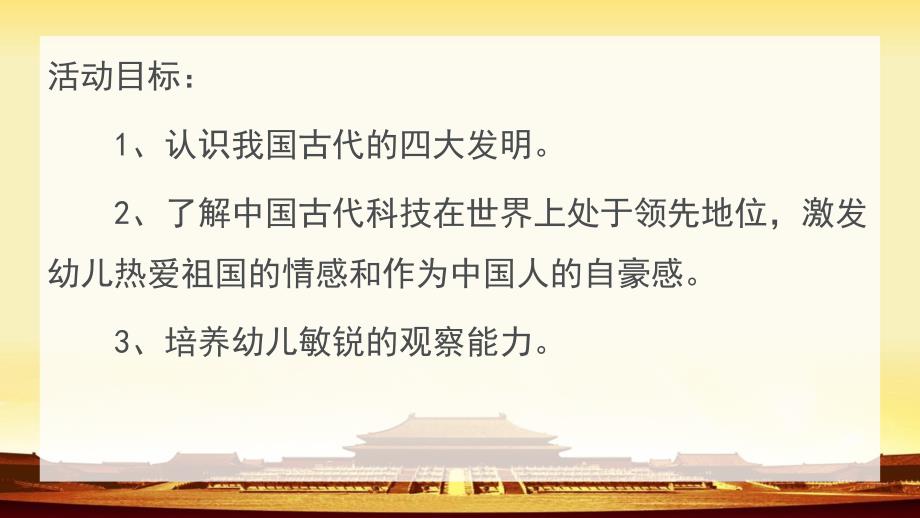 活动目标：

1、认识我国古代的四大发明。

2、了解中国古代科技在世界上处于领先地位，激发幼儿热爱祖国的情感和作为中国人的自豪感。

3、培养幼儿敏锐的观察能力。